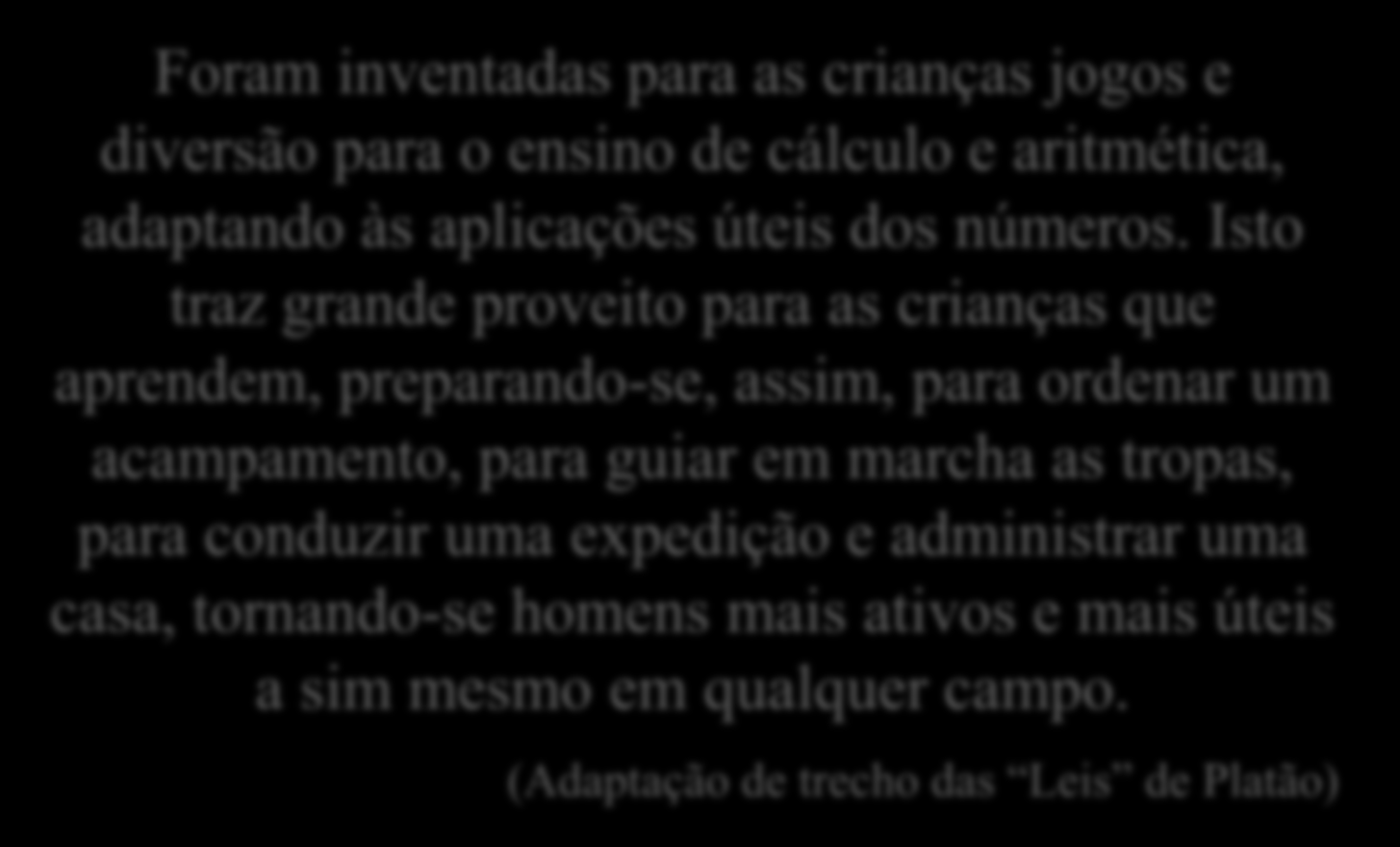 Foram inventadas para as crianças jogos e diversão para o ensino de cálculo e aritmética, adaptando às aplicações úteis dos números. Isto traz grande proveito para as crianças que aprendem, preparando-se, assim, para ordenar um acampamento, para guiar em marcha as tropas, para conduzir uma expedição e administrar uma casa, tornando-se homens mais ativos e mais úteis a sim mesmo em qualquer campo.

(Adaptação de trecho das "Leis" de Platão)